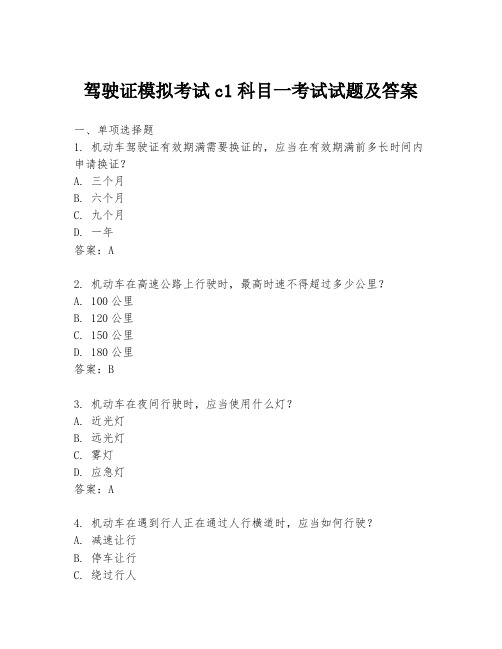 驾驶证模拟考试 c1 科目一考试试题及答案

一、单项选择题

1. 机动车驾驶证有效期满需要换证的，应当在有效期满前多长时间内申请换证？
A. 三个月
B. 六个月
C. 九个月
D. 一年
答案：A

2. 机动车在高速公路上行驶时，最高时速不得超过多少公里？
A. 100 公里
B. 120 公里
C. 150 公里
D. 180 公里
答案：B

3. 机动车在夜间行驶时，应当使用什么灯？
A. 近光灯
B. 远光灯
C. 雾灯
D. 应急灯
答案：A

4. 机动车在遇到行人正在通过人行横道时，应当如何行驶？
A. 减速让行
B. 停车让行
C. 绕过行人